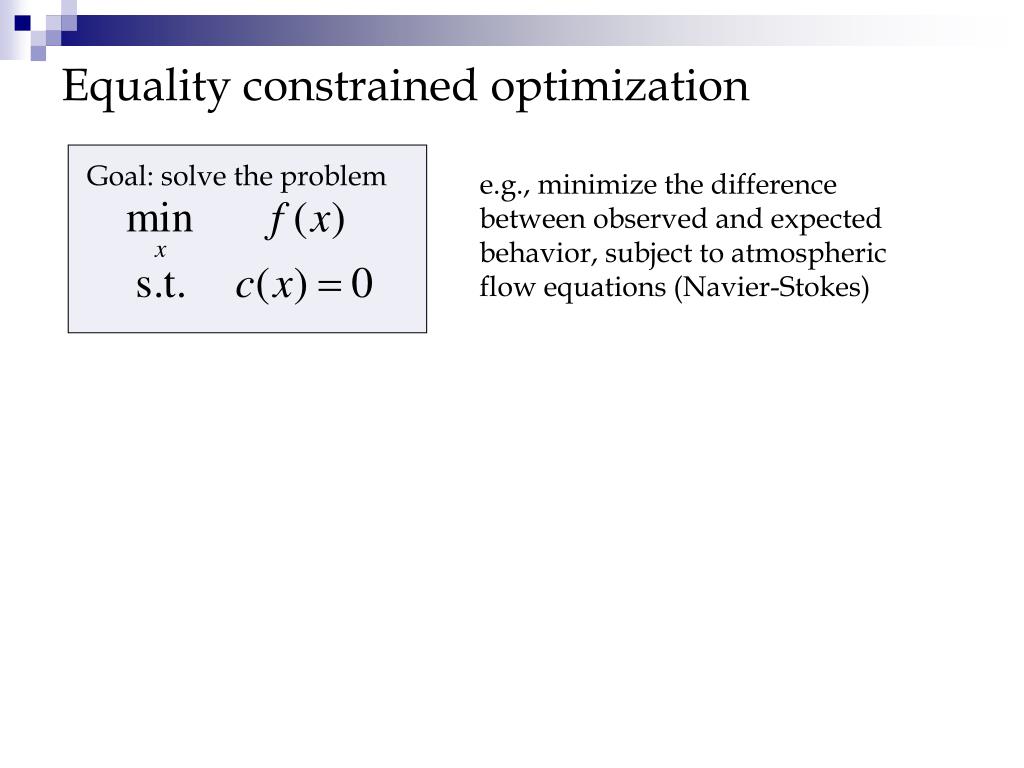 Equality constrained optimization

Goal: solve the problem

$\min_{x} \quad f(x)$
$\text{s.t.} \quad c(x) = 0$

e.g., minimize the difference between observed and expected behavior, subject to atmospheric flow equations (Navier-Stokes)